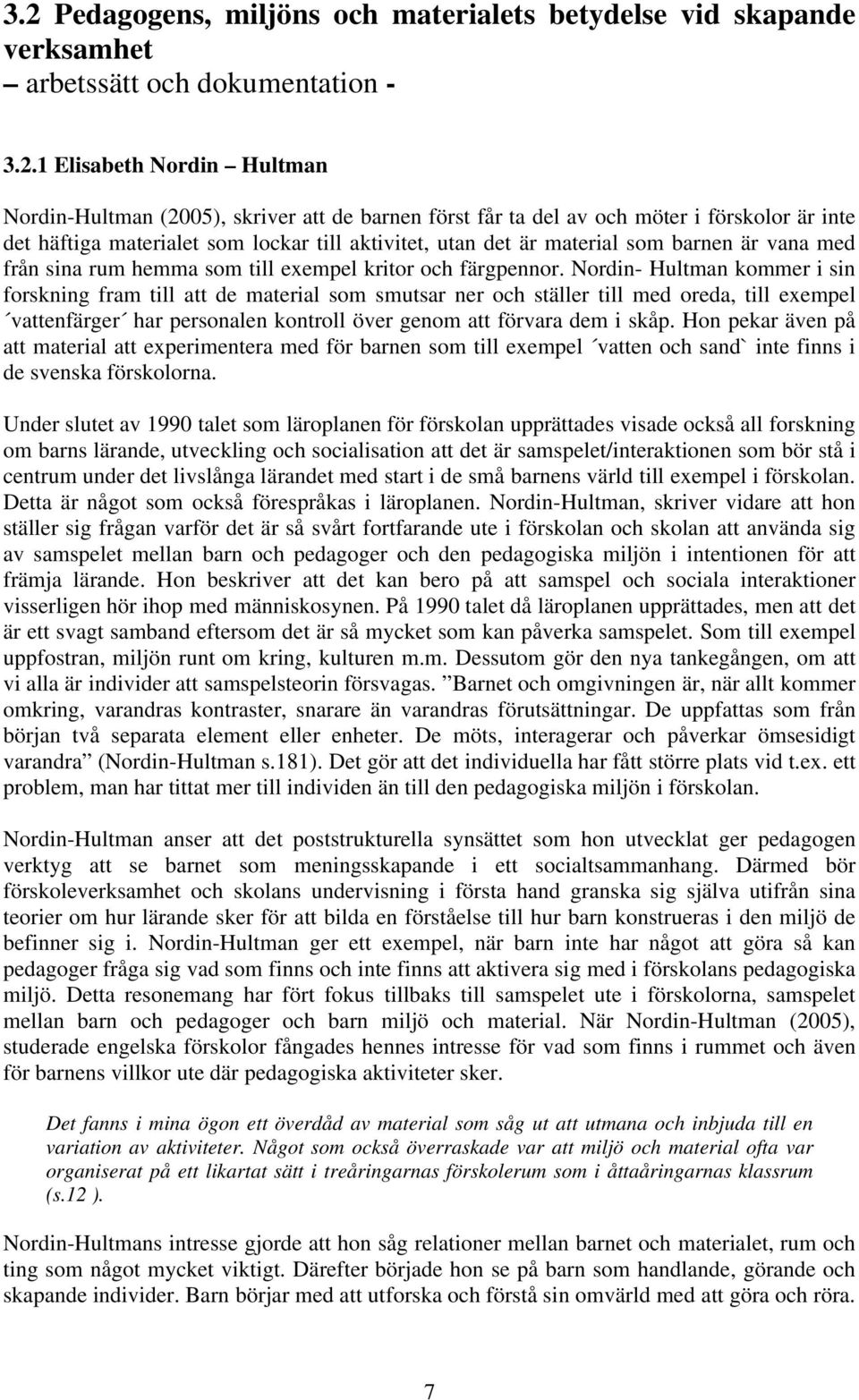 3.2 Pedagogens, miljöns och materialets betydelse vid skapande verksamhet
– arbetssätt och dokumentation -

3.2.1 Elisabeth Nordin – Hultman

Nordin-Hultman (2005), skriver att de barnen först får ta del av och möter i förskolor är inte det häftiga materialet som lockar till aktivitet, utan det är material som barnen är vana med från sina rum hemma som till exempel kritor och färgpennor. Nordin- Hultman kommer i sin forskning fram till att de material som smutsar ner och ställer till med oreda, till exempel ´vattenfärger´ har personalen kontroll över genom att förvara dem i skåp. Hon pekar även på att material att experimentera med för barnen som till exempel ´vatten och sand` inte finns i de svenska förskolorna.

Under slutet av 1990 talet som läroplanen för förskolan upprättades visade också all forskning om barns lärande, utveckling och socialisation att det är samspelet/interaktionen som bör stå i centrum under det livslånga lärandet med start i de små barnens värld till exempel i förskolan. Detta är något som också förespråkas i läroplanen. Nordin-Hultman, skriver vidare att hon ställer sig frågan varför det är så svårt fortfarande ute i förskolan och skolan att använda sig av samspelet mellan barn och pedagoger och den pedagogiska miljön i intentionen för att främja lärande. Hon beskriver att det kan bero på att samspel och sociala interaktioner visserligen hör ihop med människosynen. På 1990 talet då läroplanen upprättades, men att det är ett svagt samband eftersom det är så mycket som kan påverka samspelet. Som till exempel uppfostran, miljön runt om kring, kulturen m.m. Dessutom gör den nya tankegången, om att vi alla är individer att samspelsteorin försvagas. ”Barnet och omgivningen är, när allt kommer omkring, varandras kontraster, snarare än varandras förutsättningar. De uppfattas som från början två separata element eller enheter. De möts, interagerar och påverkar ömsesidigt varandra” (Nordin-Hultman s.181). Det gör att det individuella har fått större plats vid t.ex. ett problem, man har tittat mer till individen än till den pedagogiska miljön i förskolan.

Nordin-Hultman anser att det poststrukturella synsättet som hon utvecklat ger pedagogen verktyg att se barnet som meningsskapande i ett socialtsammanhang. Därmed bör förskoleverksamhet och skolans undervisning i första hand granska sig själva utifrån sina teorier om hur lärande sker för att bilda en förståelse till hur barn konstrueras i den miljö de befinner sig i. Nordin-Hultman ger ett exempel, när barn inte har något att göra så kan pedagoger fråga sig vad som finns och inte finns att aktivera sig med i förskolans pedagogiska miljö. Detta resonemang har fört fokus tillbaks till samspelet ute i förskolorna, samspelet mellan barn och pedagoger och barn miljö och material. När Nordin-Hultman (2005), studerade engelska förskolor fångades hennes intresse för vad som finns i rummet och även för barnens villkor ute där pedagogiska aktiviteter sker.

Det fanns i mina ögon ett överdåd av material som såg ut att utmana och inbjuda till en variation av aktiviteter. Något som också överraskade var att miljö och material ofta var organiserat på ett likartat sätt i treåringarnas förskolerum som i åttaåringarnas klassrum (s.12 ).

Nordin-Hultmans intresse gjorde att hon såg relationer mellan barnet och materialet, rum och ting som något mycket viktigt. Därefter började hon se på barn som handlande, görande och skapande individer. Barn börjar med att utforska och förstå sin omvärld med att göra och röra.

7